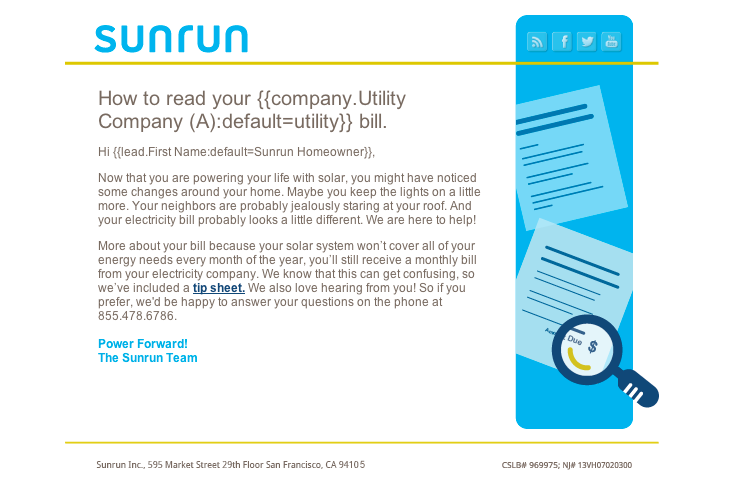 sunrun

How to read your {{company.Utility Company (A):default=utility}} bill.

Hi {{lead.First Name:default=Sunrun Homeowner}},

Now that you are powering your life with solar, you might have noticed some changes around your home. Maybe you keep the lights on a little more. Your neighbors are probably jealously staring at your roof. And your electricity bill probably looks a little different. We are here to help!

More about your bill because your solar system won't cover all of your energy needs every month of the year, you'll still receive a monthly bill from your electricity company. We know that this can get confusing, so we've included a tip sheet. We also love hearing from you! So if you prefer, we'd be happy to answer your questions on the phone at 855.478.6786.

Power Forward!
The Sunrun Team

Amount Due
$

Sunrun Inc., 595 Market Street 29th Floor San Francisco, CA 94105

CSLB# 969975; NJ# 13VH07020300